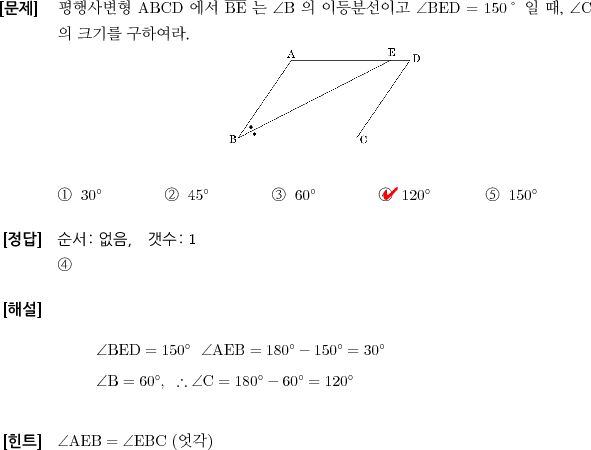 [문제] 평행사변형 ABCD 에서 $\overline{BE}$ 는 $\angle B$ 의 이등분선이고 $\angle BED = 150^\circ$ 일 때, $\angle C$ 의 크기를 구하여라.

A E D B C

① $30^\circ$ ② $45^\circ$ ③ $60^\circ$ ④ $120^\circ$ ⑤ $150^\circ$

[정답] 순서: 없음, 갯수: 1
④

[해설]

$\angle BED = 150^\circ$ $\angle AEB = 180^\circ - 150^\circ = 30^\circ$

$\angle B = 60^\circ$, $\therefore \angle C = 180^\circ - 60^\circ = 120^\circ$

[힌트] $\angle AEB = \angle EBC$ (엇각)